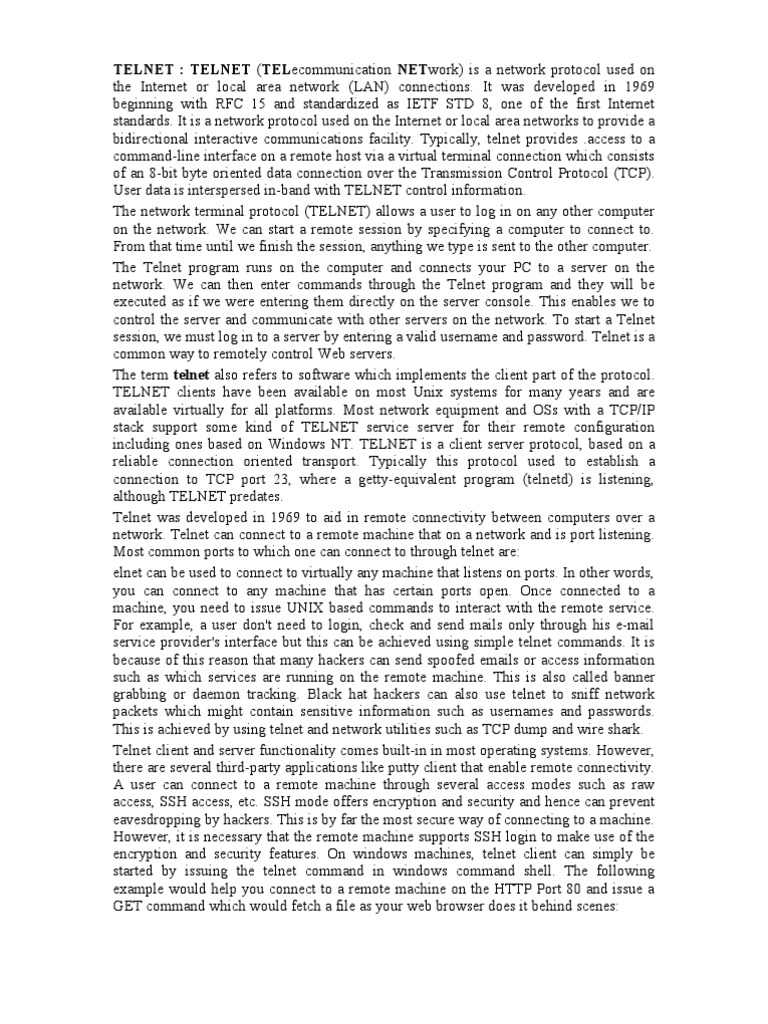 TELNET : TELNET (TELecommunication NETwork) is a network protocol used on the Internet or local area network (LAN) connections. It was developed in 1969 beginning with RFC 15 and standardized as IETF STD 8, one of the first Internet standards. It is a network protocol used on the Internet or local area networks to provide a bidirectional interactive communications facility. Typically, telnet provides .access to a command-line interface on a remote host via a virtual terminal connection which consists of an 8-bit byte oriented data connection over the Transmission Control Protocol (TCP). User data is interspersed in-band with TELNET control information.

The network terminal protocol (TELNET) allows a user to log in on any other computer on the network. We can start a remote session by specifying a computer to connect to. From that time until we finish the session, anything we type is sent to the other computer.

The Telnet program runs on the computer and connects your PC to a server on the network. We can then enter commands through the Telnet program and they will be executed as if we were entering them directly on the server console. This enables we to control the server and communicate with other servers on the network. To start a Telnet session, we must log in to a server by entering a valid username and password. Telnet is a common way to remotely control Web servers.

The term telnet also refers to software which implements the client part of the protocol. TELNET clients have been available on most Unix systems for many years and are available virtually for all platforms. Most network equipment and OSs with a TCP/IP stack support some kind of TELNET service server for their remote configuration including ones based on Windows NT. TELNET is a client server protocol, based on a reliable connection oriented transport. Typically this protocol used to establish a connection to TCP port 23, where a getty-equivalent program (telnetd) is listening, although TELNET predates.

Telnet was developed in 1969 to aid in remote connectivity between computers over a network. Telnet can connect to a remote machine that on a network and is port listening. Most common ports to which one can connect to through telnet are:

elnet can be used to connect to virtually any machine that listens on ports. In other words, you can connect to any machine that has certain ports open. Once connected to a machine, you need to issue UNIX based commands to interact with the remote service. For example, a user don't need to login, check and send mails only through his e-mail service provider's interface but this can be achieved using simple telnet commands. It is because of this reason that many hackers can send spoofed emails or access information such as which services are running on the remote machine. This is also called banner grabbing or daemon tracking. Black hat hackers can also use telnet to sniff network packets which might contain sensitive information such as usernames and passwords. This is achieved by using telnet and network utilities such as TCP dump and wire shark.

Telnet client and server functionality comes built-in in most operating systems. However, there are several third-party applications like putty client that enable remote connectivity. A user can connect to a remote machine through several access modes such as raw access, SSH access, etc. SSH mode offers encryption and security and hence can prevent eavesdropping by hackers. This is by far the most secure way of connecting to a machine. However, it is necessary that the remote machine supports SSH login to make use of the encryption and security features. On windows machines, telnet client can simply be started by issuing the telnet command in windows command shell. The following example would help you connect to a remote machine on the HTTP Port 80 and issue a GET command which would fetch a file as your web browser does it behind scenes: